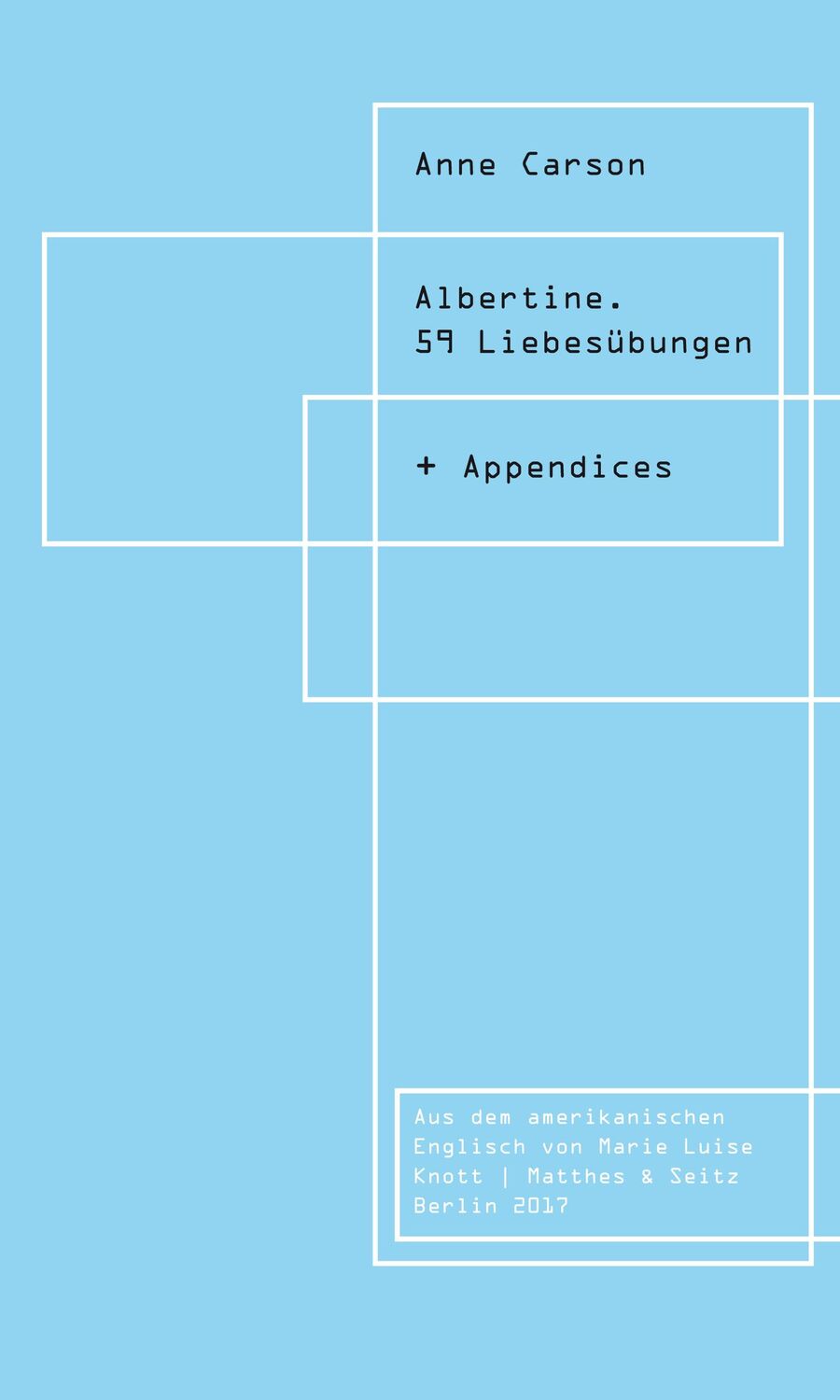 Anne Carson

Albertine.
59 Liebesübungen

+ Appendices

Aus dem amerikanischen Englisch von Marie Luise Knott | Matthes & Seitz Berlin 2017